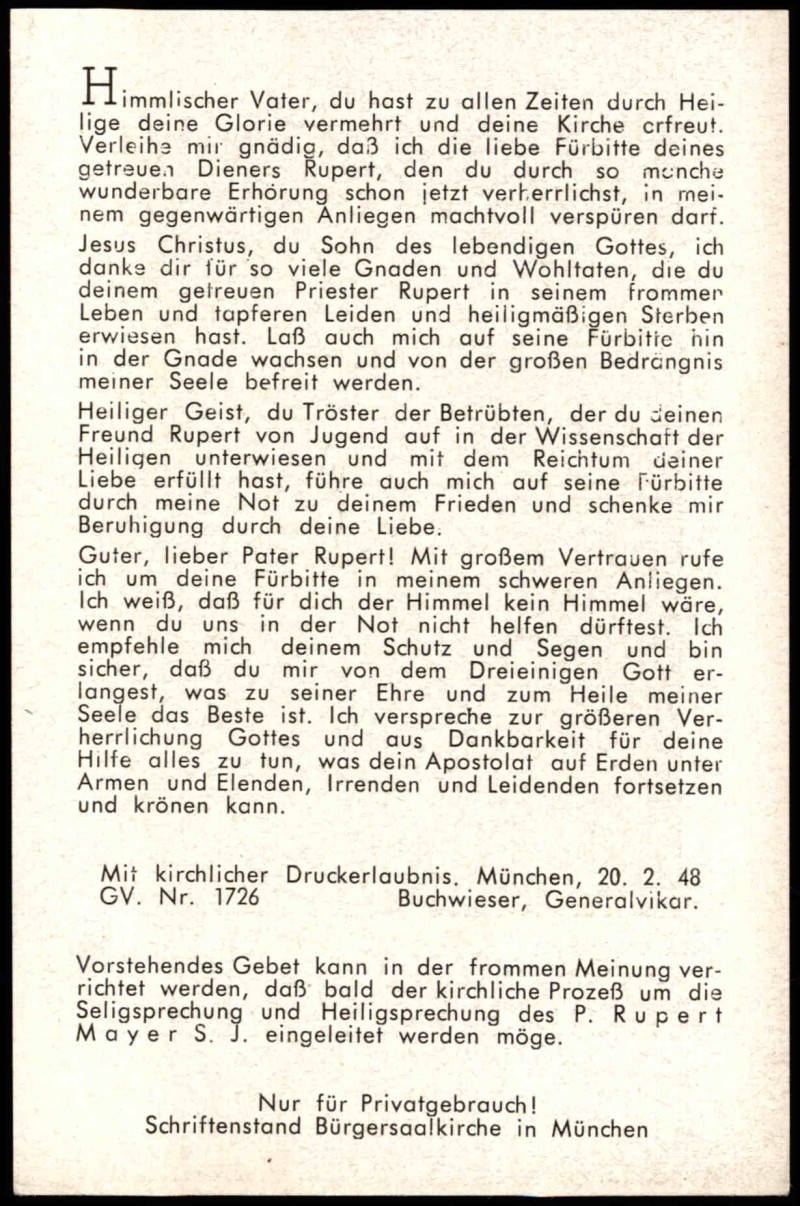 Himmlischer Vater, du hast zu allen Zeiten durch Heilige deine Glorie vermehrt und deine Kirche erfreut. Verleihe mir gnädig, daß ich die liebe Fürbitte deines getreuen Dieners Rupert, den du durch so manche wunderbare Erhörung schon jetzt verherrlichst, in meinem gegenwärtigen Anliegen machtvoll verspüren darf.

Jesus Christus, du Sohn des lebendigen Gottes, ich danke dir für so viele Gnaden und Wohltaten, die du deinem getreuen Priester Rupert in seinem frommen Leben und tapferen Leiden und heiligmäßigen Sterben erwiesen hast. Laß auch mich auf seine Fürbitte hin in der Gnade wachsen und von der großen Bedrängnis meiner Seele befreit werden.

Heiliger Geist, du Tröster der Betrübten, der du deinen Freund Rupert von Jugend auf in der Wissenschaft der Heiligen unterwiesen und mit dem Reichtum deiner Liebe erfüllt hast, führe auch mich auf seine Fürbitte durch meine Not zu deinem Frieden und schenke mir Beruhigung durch deine Liebe.

Guter, lieber Pater Rupert! Mit großem Vertrauen rufe ich um deine Fürbitte in meinem schweren Anliegen. Ich weiß, daß für dich der Himmel kein Himmel wäre, wenn du uns in der Not nicht helfen dürftest. Ich empfehle mich deinem Schutz und Segen und bin sicher, daß du mir von dem Dreieinigen Gott erlangest, was zu seiner Ehre und zum Heile meiner Seele das Beste ist. Ich verspreche zur größeren Verherrlichung Gottes und aus Dankbarkeit für deine Hilfe alles zu tun, was dein Apostolat auf Erden unter Armen und Elenden, Irrenden und Leidenden fortsetzen und krönen kann.

Mit kirchlicher Druckerlaubnis. München, 20. 2. 48
GV. Nr. 1726 Buchwieser, Generalvikar.

Vorstehendes Gebet kann in der frommen Meinung verrichtet werden, daß bald der kirchliche Prozeß um die Seligsprechung und Heiligsprechung des P. Rupert Mayer S. J. eingeleitet werden möge.

Nur für Privatgebrauch!
Schriftenstand Bürgersaalkirche in München